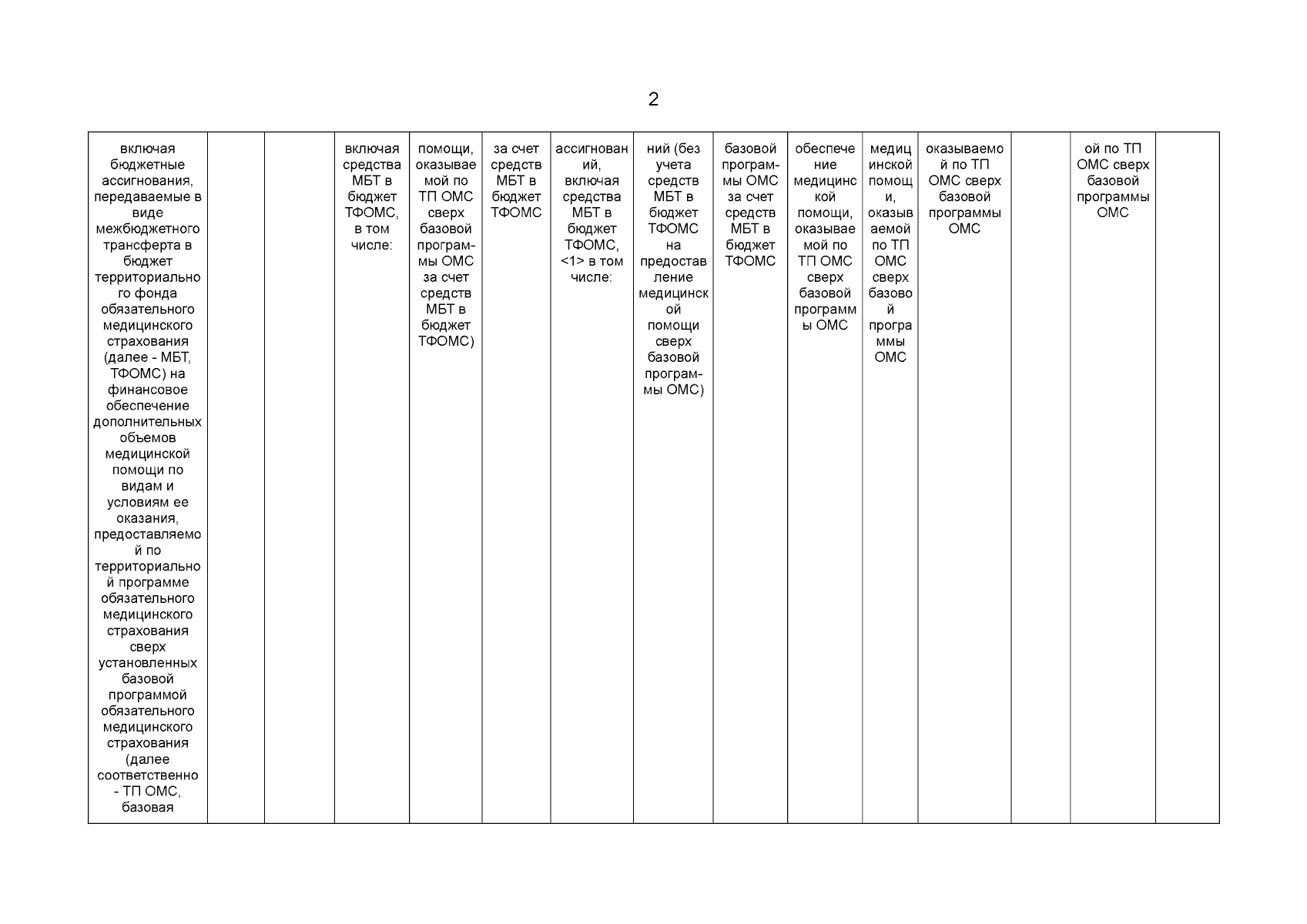 2

| включая бюджетные ассигнования, передаваемые в виде межбюджетного трансферта в бюджет территориального фонда обязательного медицинского страхования (далее - МБТ, ТФОМС) на финансовое обеспечение дополнительных объемов медицинской помощи по видам и условиям ее оказания, предоставляемой по территориальной программе обязательного медицинского страхования сверх установленных базовой программой обязательного медицинского страхования (далее соответственно - ТП ОМС, базовая | | | включая средства МБТ в бюджет ТФОМС, в том числе: | помощи, оказываемой по ТП ОМС сверх базовой программы ОМС за счет средств МБТ в бюджет ТФОМС) | за счет средств МБТ в бюджет ТФОМС | ассигнований, включая средства МБТ в бюджет ТФОМС, <1> в том числе: | ний (без учета средств МБТ в бюджет ТФОМС на предоставление медицинской помощи сверх базовой программы ОМС) | базовой программы ОМС за счет средств МБТ в бюджет ТФОМС | обеспечение медицинской помощи, оказываемой по ТП ОМС сверх базовой программы ОМС | медицинской помощи, оказываемой по ТП ОМС сверх базовой программы ОМС | оказываемой по ТП ОМС сверх базовой программы ОМС | | ой по ТП ОМС сверх базовой программы ОМС | |
|---|---|---|---|---|---|---|---|---|---|---|---|---|---|---|